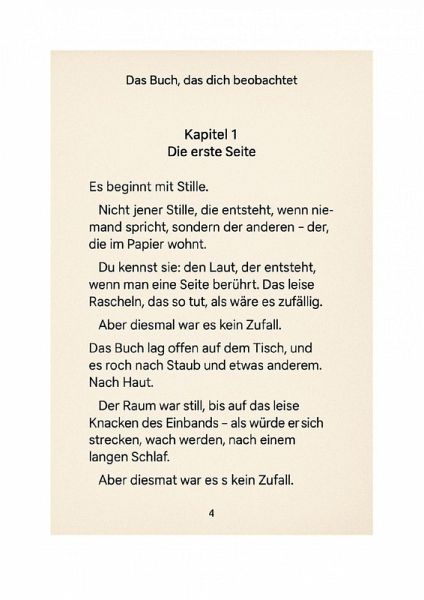 Das Buch, das dich beobachtet

Kapitel 1
Die erste Seite

Es beginnt mit Stille.

Nicht jener Stille, die entsteht, wenn niemand spricht, sondern der anderen – der, die im Papier wohnt.

Du kennst sie: den Laut, der entsteht, wenn man eine Seite berührt. Das leise Rascheln, das so tut, als wäre es zufällig.

Aber diesmal war es kein Zufall.

Das Buch lag offen auf dem Tisch, und es roch nach Staub und etwas anderem. Nach Haut.

Der Raum war still, bis auf das leise Knacken des Einbands – als würde er sich strecken, wach werden, nach einem langen Schlaf.

Aber diesmat war es s kein Zufall.

4